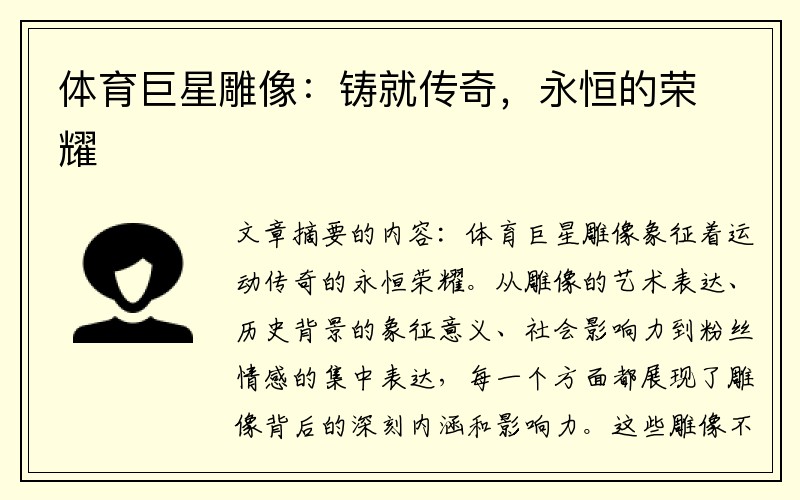 体育巨星雕像：铸就传奇，永恒的荣耀

文章摘要的内容：体育巨星雕像象征着运动传奇的永恒荣耀。从雕像的艺术表达、历史背景的象征意义、社会影响力到粉丝情感的集中表达，每一个方面都展现了雕像背后的深刻内涵和影响力。这些雕像不